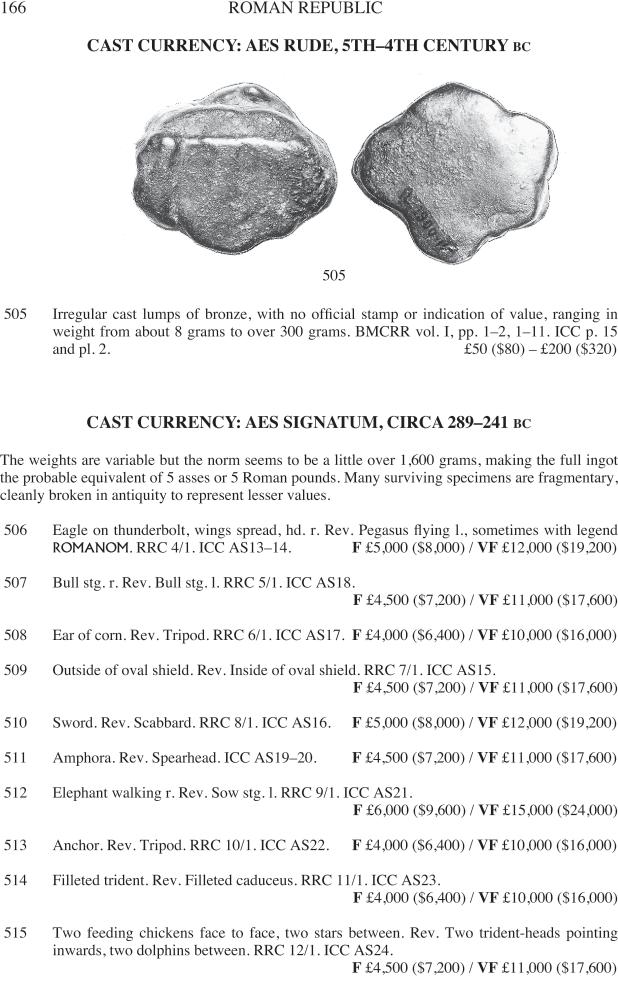 166 ROMAN REPUBLIC

CAST CURRENCY: AES RUDE, 5TH–4TH CENTURY BC

505

505 Irregular cast lumps of bronze, with no official stamp or indication of value, ranging in weight from about 8 grams to over 300 grams. BMCRR vol. I, pp. 1–2, 1–11. ICC p. 15 and pl. 2. £50 ($80) – £200 ($320)

CAST CURRENCY: AES SIGNATUM, CIRCA 289–241 BC

The weights are variable but the norm seems to be a little over 1,600 grams, making the full ingot the probable equivalent of 5 asses or 5 Roman pounds. Many surviving specimens are fragmentary, cleanly broken in antiquity to represent lesser values.

506 Eagle on thunderbolt, wings spread, hd. r. Rev. Pegasus flying l., sometimes with legend ROMANOM. RRC 4/1. ICC AS13–14. F £5,000 ($8,000) / VF £12,000 ($19,200)

507 Bull stg. r. Rev. Bull stg. l. RRC 5/1. ICC AS18. F £4,500 ($7,200) / VF £11,000 ($17,600)

508 Ear of corn. Rev. Tripod. RRC 6/1. ICC AS17. F £4,000 ($6,400) / VF £10,000 ($16,000)

509 Outside of oval shield. Rev. Inside of oval shield. RRC 7/1. ICC AS15. F £4,500 ($7,200) / VF £11,000 ($17,600)

510 Sword. Rev. Scabbard. RRC 8/1. ICC AS16. F £5,000 ($8,000) / VF £12,000 ($19,200)

511 Amphora. Rev. Spearhead. ICC AS19–20. F £4,500 ($7,200) / VF £11,000 ($17,600)

512 Elephant walking r. Rev. Sow stg. l. RRC 9/1. ICC AS21. F £6,000 ($9,600) / VF £15,000 ($24,000)

513 Anchor. Rev. Tripod. RRC 10/1. ICC AS22. F £4,000 ($6,400) / VF £10,000 ($16,000)

514 Filleted trident. Rev. Filleted caduceus. RRC 11/1. ICC AS23. F £4,000 ($6,400) / VF £10,000 ($16,000)

515 Two feeding chickens face to face, two stars between. Rev. Two trident-heads pointing inwards, two dolphins between. RRC 12/1. ICC AS24. F £4,500 ($7,200) / VF £11,000 ($17,600)